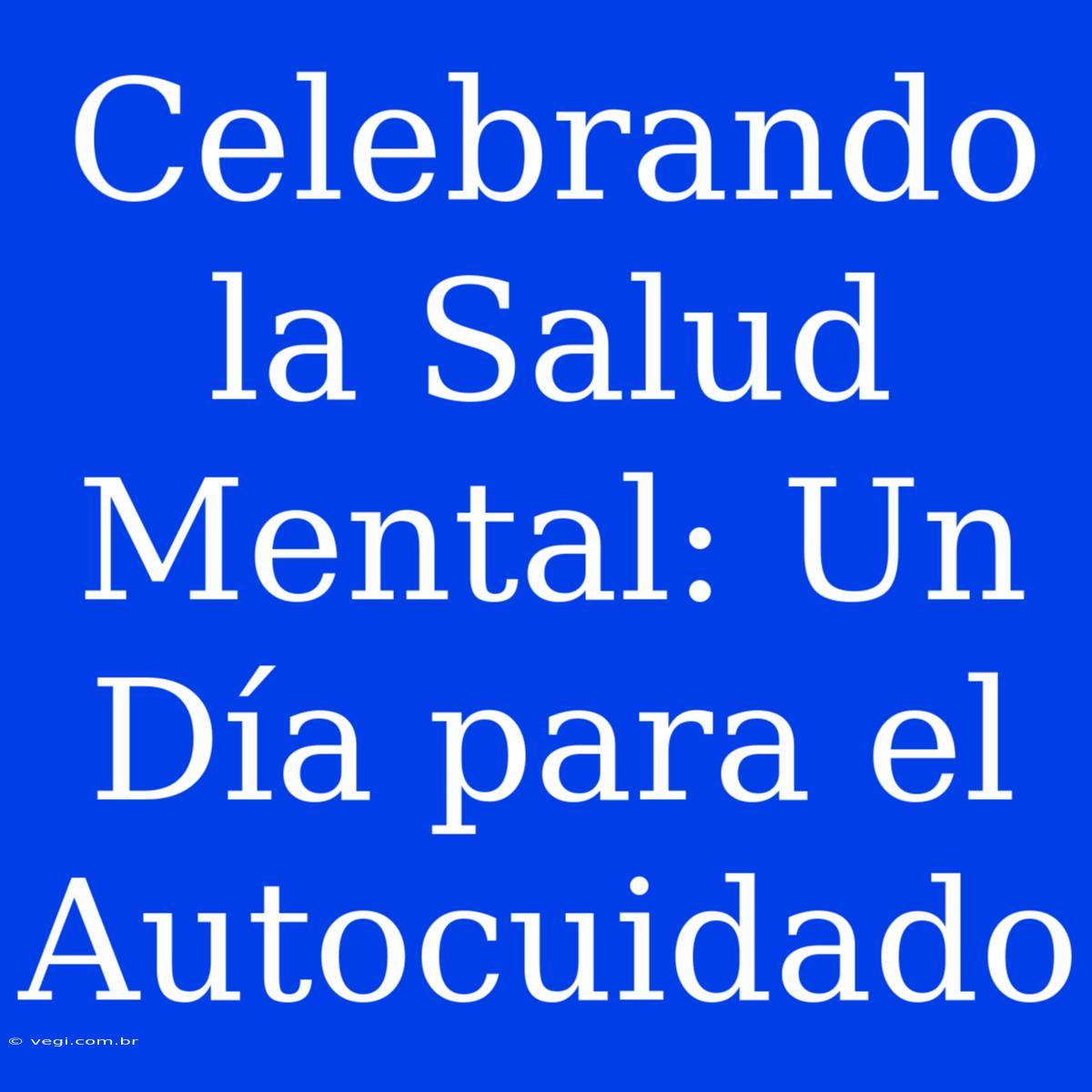 Celebrando la Salud Mental: Un Día para el Autocuidado

© vegi.com.br